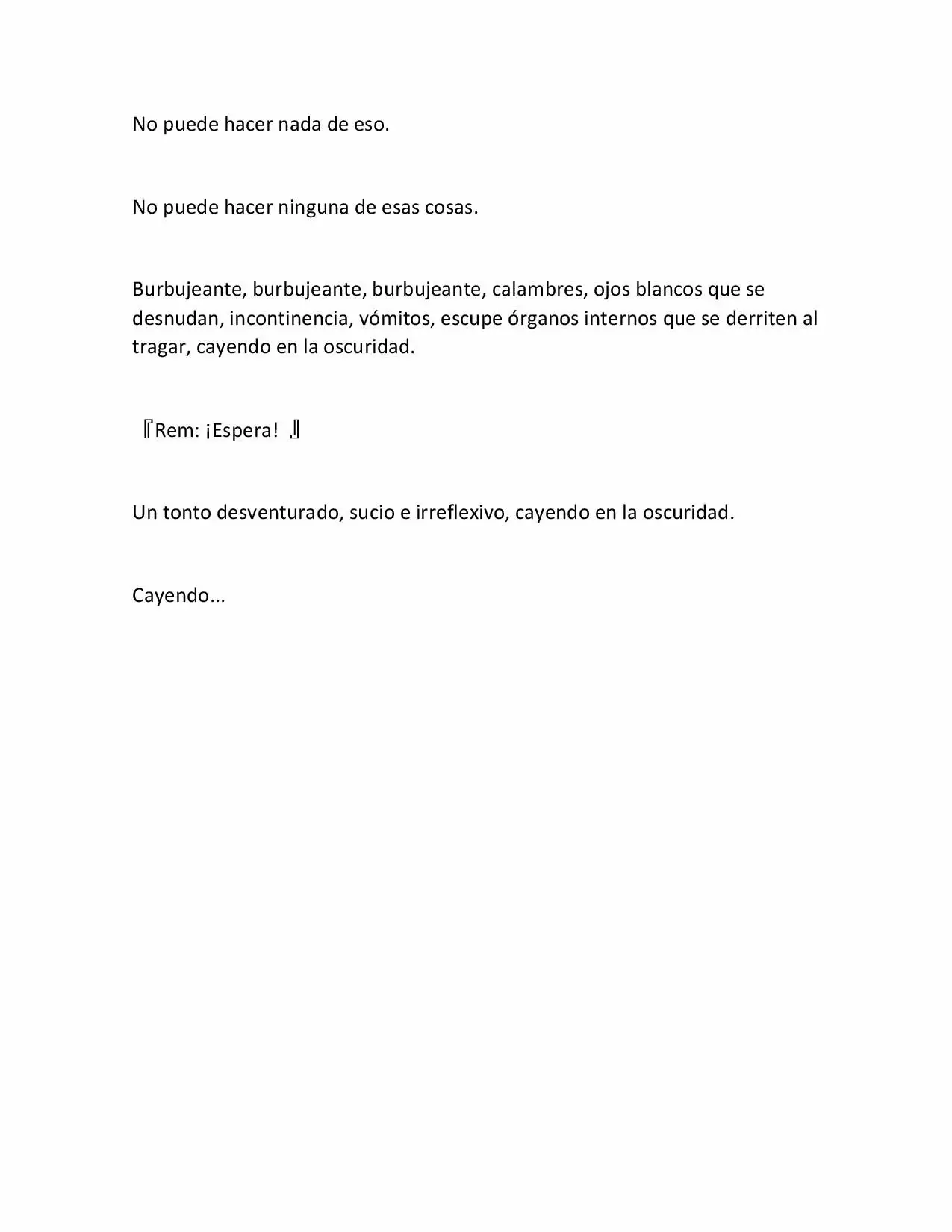 No puede hacer nada de eso.

No puede hacer ninguna de esas cosas.

Burbujeante, burbujeante, burbujeante, calambres, ojos blancos que se desnudan, incontinencia, vómitos, escupe órganos internos que se derriten al tragar, cayendo en la oscuridad.

『Rem: ¡Espera! 』

Un tonto desventurado, sucio e irreflexivo, cayendo en la oscuridad.

Cayendo...